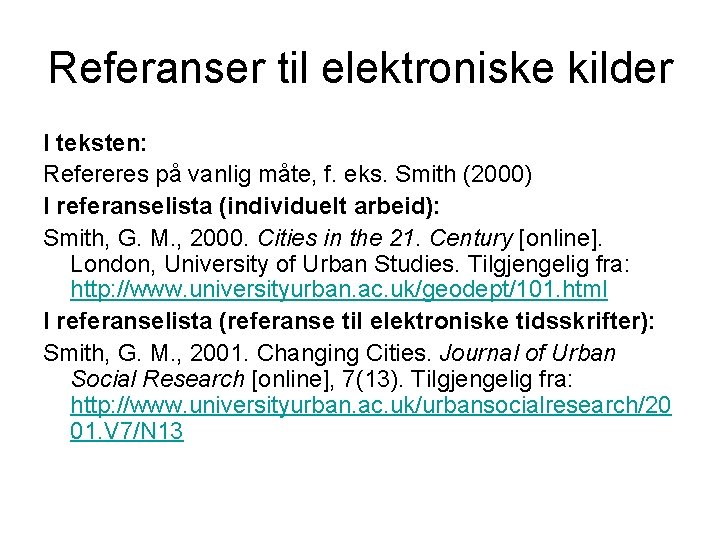 Referanser til elektroniske kilder

I teksten:

Refereres på vanlig måte, f. eks. Smith (2000)

I referanselista (individuelt arbeid):

Smith, G. M., 2000. Cities in the 21. Century [online]. London, University of Urban Studies. Tilgjengelig fra: http://www.universityurban.ac.uk/geodept/101.html

I referanselista (referanse til elektroniske tidsskrifter):

Smith, G. M., 2001. Changing Cities. Journal of Urban Social Research [online], 7(13). Tilgjengelig fra: http://www.universityurban.ac.uk/urbansocialresearch/2001.V7/N13